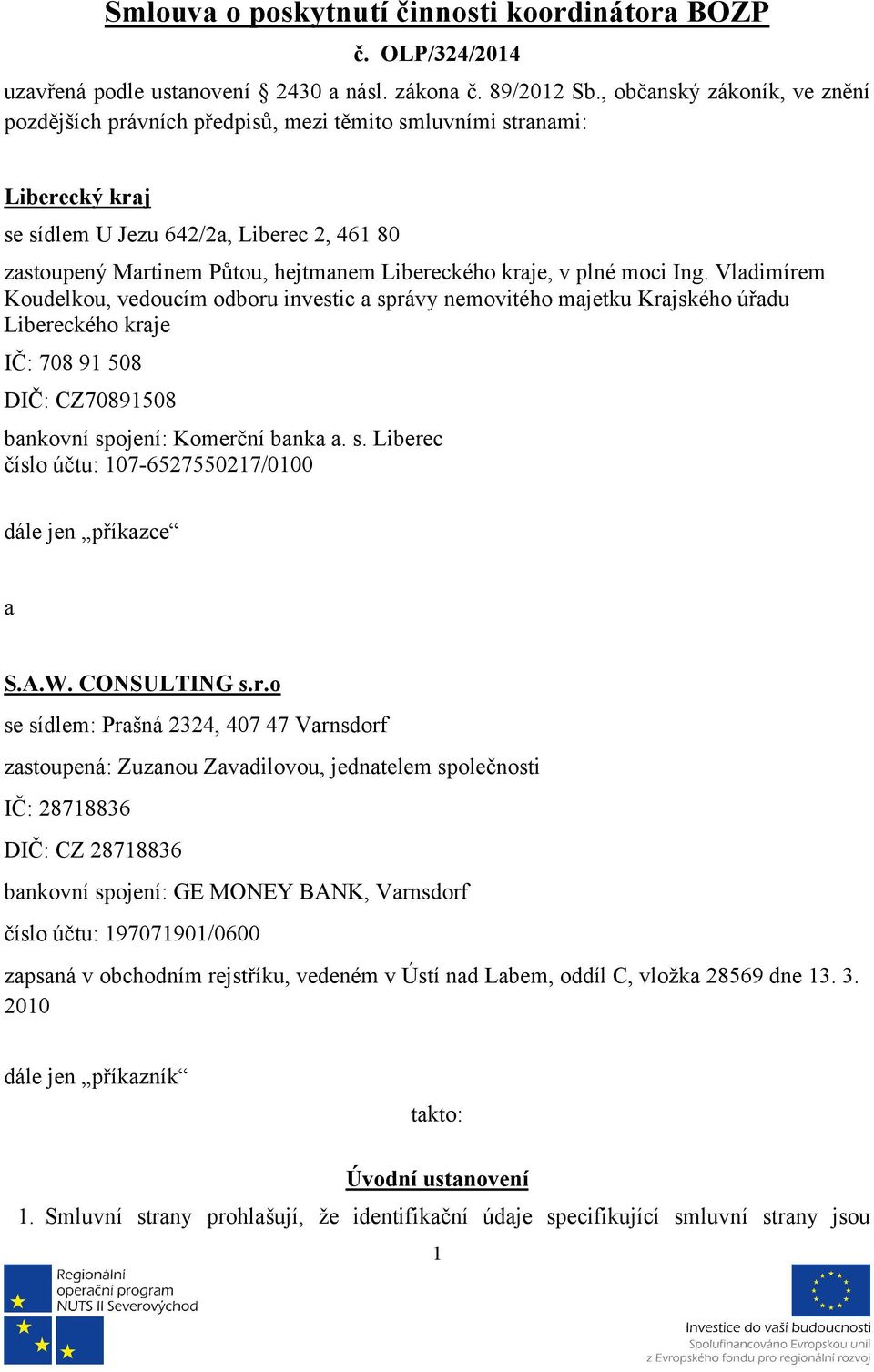 Smlouva o poskytnutí činnosti koordinátora BOZP

č. OLP/324/2014

uzavřená podle ustanovení § 2430 a násl. zákona č. 89/2012 Sb., občanský zákoník, ve znění pozdějších právních předpisů, mezi těmito smluvními stranami:

Liberecký kraj

se sídlem U Jezu 642/2a, Liberec 2, 461 80

zastoupený Martinem Půtou, hejtmanem Libereckého kraje, v plné moci Ing. Vladimírem Koudelkou, vedoucím odboru investic a správy nemovitého majetku Krajského úřadu Libereckého kraje

IČ: 708 91 508

DIČ: CZ70891508

bankovní spojení: Komerční banka a. s. Liberec
číslo účtu: 107-6527550217/0100

dále jen „příkazce“

a

S.A.W. CONSULTING s.r.o

se sídlem: Prašná 2324, 407 47 Varnsdorf

zastoupená: Zuzanou Zavadilovou, jednatelem společnosti

IČ: 28718836

DIČ: CZ 28718836

bankovní spojení: GE MONEY BANK, Varnsdorf

číslo účtu: 197071901/0600

zapsaná v obchodním rejstříku, vedeném v Ústí nad Labem, oddíl C, vložka 28569 dne 13. 3. 2010

dále jen „příkazník“

takto:

Úvodní ustanovení

1. Smluvní strany prohlašují, že identifikační údaje specifikující smluvní strany jsou

1

Regionální operační program NUTS II Severovýchod

Investice do vaší budoucnosti
Spolufinancováno Evropskou unií
z Evropského fondu pro regionální rozvoj